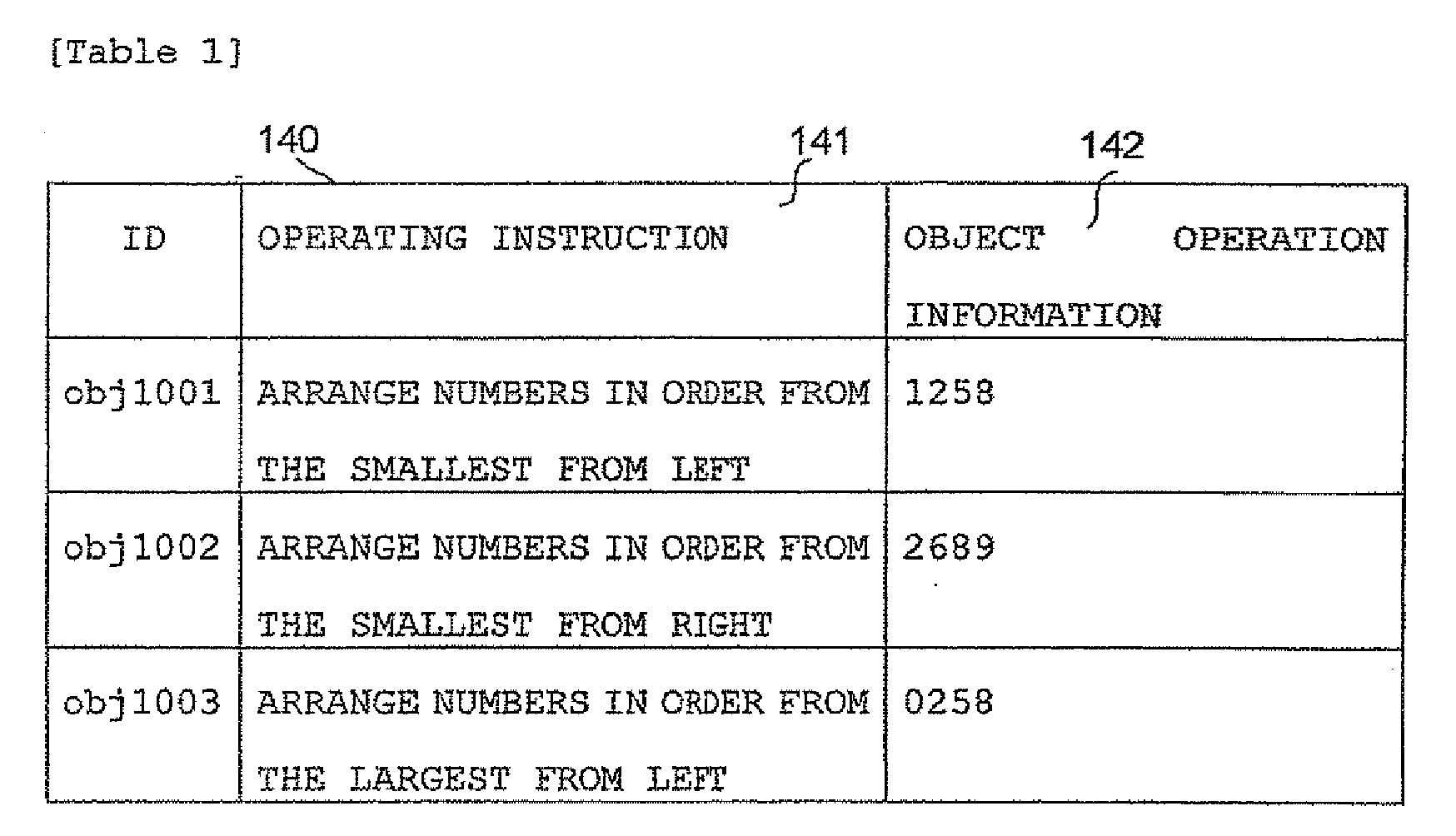 [Table 1]

140

141

142

| ID | OPERATING INSTRUCTION | OBJECT OPERATION INFORMATION |
|---|---|---|
| obj1001 | ARRANGE NUMBERS IN ORDER FROM THE SMALLEST FROM LEFT | 1258 |
| obj1002 | ARRANGE NUMBERS IN ORDER FROM THE SMALLEST FROM RIGHT | 2689 |
| obj1003 | ARRANGE NUMBERS IN ORDER FROM THE LARGEST FROM LEFT | 0258 |